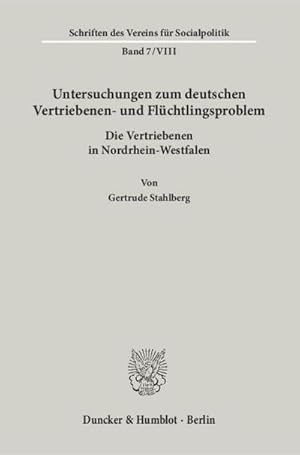 Schriften des Vereins für Socialpolitik

Band 7/VIII

Untersuchungen zum deutschen Vertriebenen- und Flüchtlingsproblem

Die Vertriebenen in Nordrhein-Westfalen

Von

Gertrude Stahlberg

Duncker & Humblot · Berlin